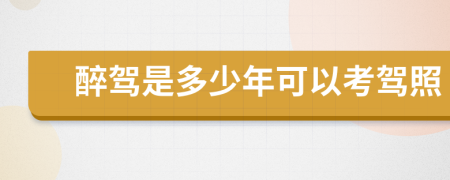 醉驾是多少年可以考驾照